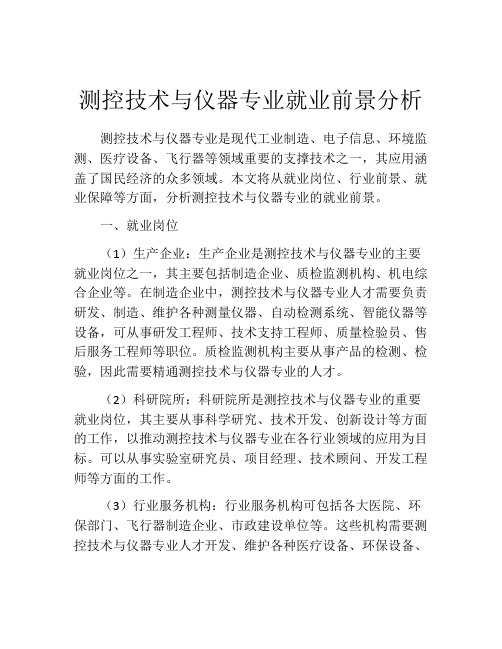 测控技术与仪器专业就业前景分析

测控技术与仪器专业是现代工业制造、电子信息、环境监测、医疗设备、飞行器等领域重要的支撑技术之一，其应用涵盖了国民经济的众多领域。本文将从就业岗位、行业前景、就业保障等方面，分析测控技术与仪器专业的就业前景。

一、就业岗位

（1）生产企业：生产企业是测控技术与仪器专业的主要就业岗位之一，其主要包括制造企业、质检监测机构、机电综合企业等。在制造企业中，测控技术与仪器专业人才需要负责研发、制造、维护各种测量仪器、自动检测系统、智能仪器等设备，可从事研发工程师、技术支持工程师、质量检验员、售后服务工程师等职位。质检监测机构主要从事产品的检测、检验，因此需要精通测控技术与仪器专业的人才。

（2）科研院所：科研院所是测控技术与仪器专业的重要就业岗位，其主要从事科学研究、技术开发、创新设计等方面的工作，以推动测控技术与仪器专业在各行业领域的应用为目标。可以从事实验室研究员、项目经理、技术顾问、开发工程师等方面的工作。

（3）行业服务机构：行业服务机构可包括各大医院、环保部门、飞行器制造企业、市政建设单位等。这些机构需要测控技术与仪器专业人才开发、维护各种医疗设备、环保设备、